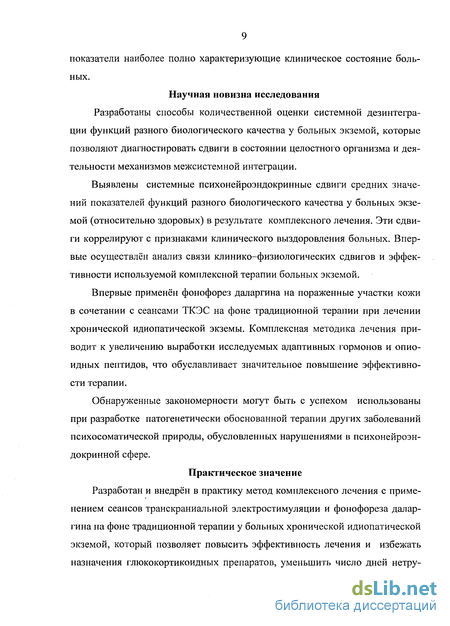 9

показатели наиболее полно характеризующие клиническое состояние больных.

Научная новизна исследования

Разработаны способы количественной оценки системной дезинтеграции функций разного биологического качества у больных экземой, которые позволяют диагностировать сдвиги в состоянии целостного организма и деятельности механизмов межсистемной интеграции.

Выявлены системные психонейроэндокринные сдвиги средних значений показателей функций разного биологического качества у больных экземой (относительно здоровых) в результате комплексного лечения. Эти сдвиги коррелируют с признаками клинического выздоровления больных. Впервые осуществлён анализ связи клинико–физиологических сдвигов и эффективности используемой комплексной терапии больных экземой.

Впервые применён фонофорез даларгина на пораженные участки кожи в сочетании с сеансами ТКЭС на фоне традиционной терапии при лечении хронической идиопатической экземы. Комплексная методика лечения приводит к увеличению выработки исследуемых адаптивных гормонов и опиоидных пептидов, что обуславливает значительное повышение эффективности терапии.

Обнаруженные закономерности могут быть с успехом использованы при разработке патогенетически обоснованной терапии других заболеваний психосоматической природы, обусловленных нарушениями в психонейроэндокринной сфере.

Практическое значение

Разработан и внедрён в практику метод комплексного лечения с применением сеансов транскраниальной электростимуляции и фонофореза даларгина на фоне традиционной терапии у больных хронической идиопатической экземой, который позволяет повысить эффективность лечения и избежать назначения глюкокортикоидных препаратов, уменьшить число дней нетру-

dsLib.net
библиотека диссертаций